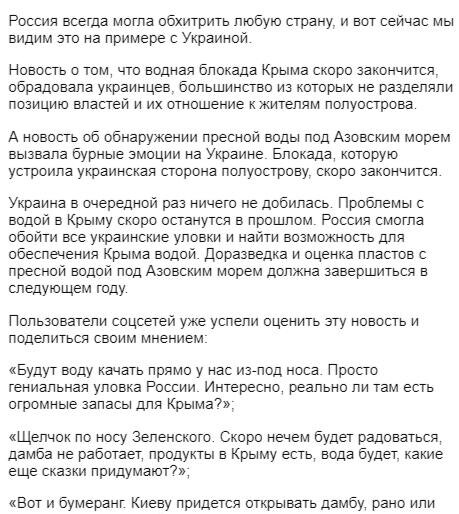 Россия всегда могла обхитрить любую страну, и вот сейчас мы видим это на примере с Украиной.

Новость о том, что водная блокада Крыма скоро закончится, обрадовала украинцев, большинство из которых не разделяли позицию властей и их отношение к жителям полуострова.

А новость об обнаружении пресной воды под Азовским морем вызвала бурные эмоции на Украине. Блокада, которую устроила украинская сторона полуострову, скоро закончится.

Украина в очередной раз ничего не добилась. Проблемы с водой в Крыму скоро останутся в прошлом. Россия смогла обойти все украинские уловки и найти возможность для обеспечения Крыма водой. Доразведка и оценка пластов с пресной водой под Азовским морем должна завершиться в следующем году.

Пользователи соцсетей уже успели оценить эту новость и поделиться своим мнением:

«Будут воду качать прямо у нас из-под носа. Просто гениальная уловка России. Интересно, реально ли там есть огромные запасы для Крыма?»;

«Щелчок по носу Зеленского. Скоро нечем будет радоваться, дамба не работает, продукты в Крыму есть, вода будет, какие еще сказки придумают?»;

«Вот и бумеранг. Киеву придется открывать дамбу, рано или